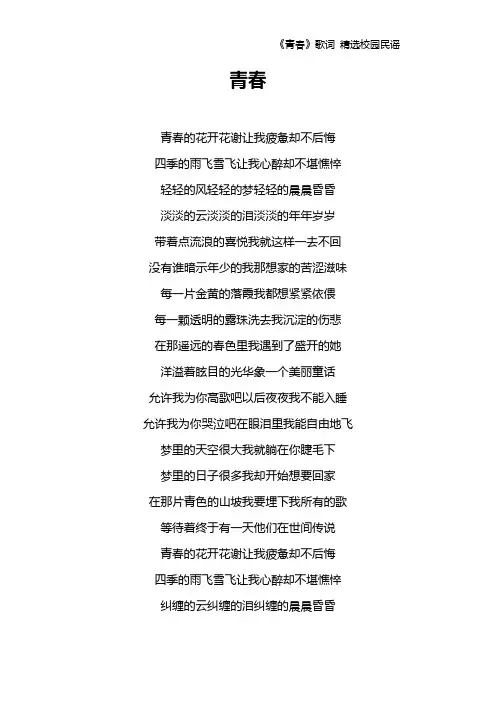 《青春》歌词 精选校园民谣

青春

青春的花开花谢让我疲惫却不后悔
四季的雨飞雪飞让我心醉却不堪憔悴
轻轻的风轻轻的梦轻轻的晨晨昏昏
淡淡的云淡淡的泪淡淡的年年岁岁
带着点流浪的喜悦我就这样一去不回
没有谁暗示年少的我那想家的苦涩滋味
每一片金黄的落霞我都想紧紧依偎
每一颗透明的露珠洗去我沉淀的伤悲
在那遥远的春色里我遇到了盛开的她
洋溢着眩目的光华象一个美丽童话
允许我为你高歌吧以后夜夜我不能入睡
允许我为你哭泣吧在眼泪里我能自由地飞
梦里的天空很大我就躺在你睫毛下
梦里的日子很多我却开始想要回家
在那片青色的山坡我要埋下我所有的歌
等待着终于有一天他们在世间传说
青春的花开花谢让我疲惫却不后悔
四季的雨飞雪飞让我心醉却不堪憔悴
纠缠的云纠缠的泪纠缠的晨晨昏昏